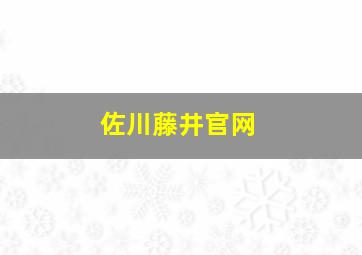 佐川藤井官网